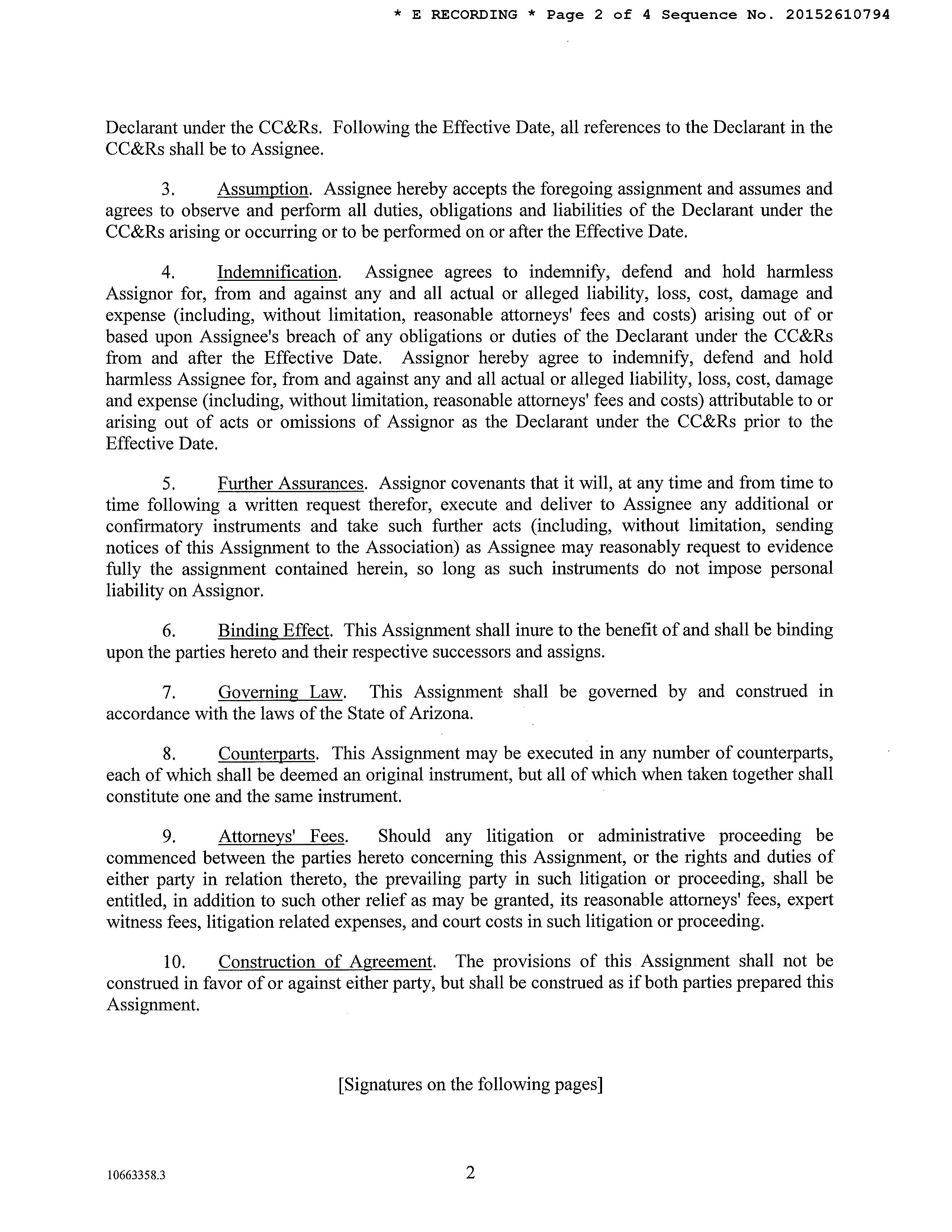 * E RECORDING * Page 2 of 4 Sequence No. 20152610794

Declarant under the CC&Rs. Following the Effective Date, all references to the Declarant in the CC&Rs shall be to Assignee.

3. Assumption. Assignee hereby accepts the foregoing assignment and assumes and agrees to observe and perform all duties, obligations and liabilities of the Declarant under the CC&Rs arising or occurring or to be performed on or after the Effective Date.

4. Indemnification. Assignee agrees to indemnify, defend and hold harmless Assignor for, from and against any and all actual or alleged liability, loss, cost, damage and expense (including, without limitation, reasonable attorneys' fees and costs) arising out of or based upon Assignee's breach of any obligations or duties of the Declarant under the CC&Rs from and after the Effective Date. Assignor hereby agree to indemnify, defend and hold harmless Assignee for, from and against any and all actual or alleged liability, loss, cost, damage and expense (including, without limitation, reasonable attorneys' fees and costs) attributable to or arising out of acts or omissions of Assignor as the Declarant under the CC&Rs prior to the Effective Date.

5. Further Assurances. Assignor covenants that it will, at any time and from time to time following a written request therefor, execute and deliver to Assignee any additional or confirmatory instruments and take such further acts (including, without limitation, sending notices of this Assignment to the Association) as Assignee may reasonably request to evidence fully the assignment contained herein, so long as such instruments do not impose personal liability on Assignor.

6. Binding Effect. This Assignment shall inure to the benefit of and shall be binding upon the parties hereto and their respective successors and assigns.

7. Governing Law. This Assignment shall be governed by and construed in accordance with the laws of the State of Arizona.

8. Counterparts. This Assignment may be executed in any number of counterparts, each of which shall be deemed an original instrument, but all of which when taken together shall constitute one and the same instrument.

9. Attorneys' Fees. Should any litigation or administrative proceeding be commenced between the parties hereto concerning this Assignment, or the rights and duties of either party in relation thereto, the prevailing party in such litigation or proceeding, shall be entitled, in addition to such other relief as may be granted, its reasonable attorneys' fees, expert witness fees, litigation related expenses, and court costs in such litigation or proceeding.

10. Construction of Agreement. The provisions of this Assignment shall not be construed in favor of or against either party, but shall be construed as if both parties prepared this Assignment.

[Signatures on the following pages]

10663358.3

2